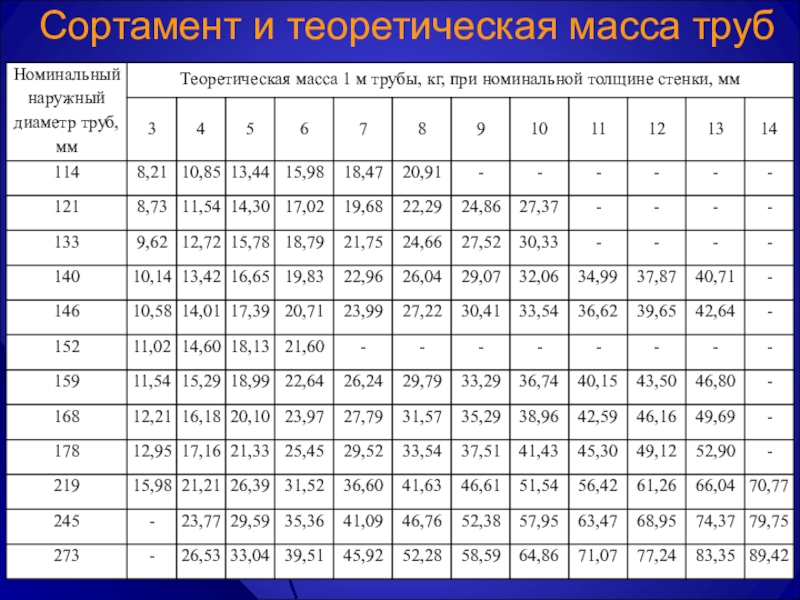 Сортамент и теоретическая масса труб

| Номинальный наружный диаметр труб, мм | Теоретическая масса 1 м трубы, кг, при номинальной толщине стенки, мм | | | | | | | | | | | |
|---|---|---|---|---|---|---|---|---|---|---|---|---|
| | 3 | 4 | 5 | 6 | 7 | 8 | 9 | 10 | 11 | 12 | 13 | 14 |
| 114 | 8,21 | 10,85 | 13,44 | 15,98 | 18,47 | 20,91 | - | - | - | - | - | - |
| 121 | 8,73 | 11,54 | 14,30 | 17,02 | 19,68 | 22,29 | 24,86 | 27,37 | - | - | - | - |
| 133 | 9,62 | 12,72 | 15,78 | 18,79 | 21,75 | 24,66 | 27,52 | 30,33 | - | - | - | - |
| 140 | 10,14 | 13,42 | 16,65 | 19,83 | 22,96 | 26,04 | 29,07 | 32,06 | 34,99 | 37,87 | 40,71 | - |
| 146 | 10,58 | 14,01 | 17,39 | 20,71 | 23,99 | 27,22 | 30,41 | 33,54 | 36,62 | 39,65 | 42,64 | - |
| 152 | 11,02 | 14,60 | 18,13 | 21,60 | - | - | - | - | - | - | - | - |
| 159 | 11,54 | 15,29 | 18,99 | 22,64 | 26,24 | 29,79 | 33,29 | 36,74 | 40,15 | 43,50 | 46,80 | - |
| 168 | 12,21 | 16,18 | 20,10 | 23,97 | 27,79 | 31,57 | 35,29 | 38,96 | 42,59 | 46,16 | 49,69 | - |
| 178 | 12,95 | 17,16 | 21,33 | 25,45 | 29,52 | 33,54 | 37,51 | 41,43 | 45,30 | 49,12 | 52,90 | - |
| 219 | 15,98 | 21,21 | 26,39 | 31,52 | 36,60 | 41,63 | 46,61 | 51,54 | 56,42 | 61,26 | 66,04 | 70,77 |
| 245 | - | 23,77 | 29,59 | 35,36 | 41,09 | 46,76 | 52,38 | 57,95 | 63,47 | 68,95 | 74,37 | 79,75 |
| 273 | - | 26,53 | 33,04 | 39,51 | 45,92 | 52,28 | 58,59 | 64,86 | 71,07 | 77,24 | 83,35 | 89,42 |